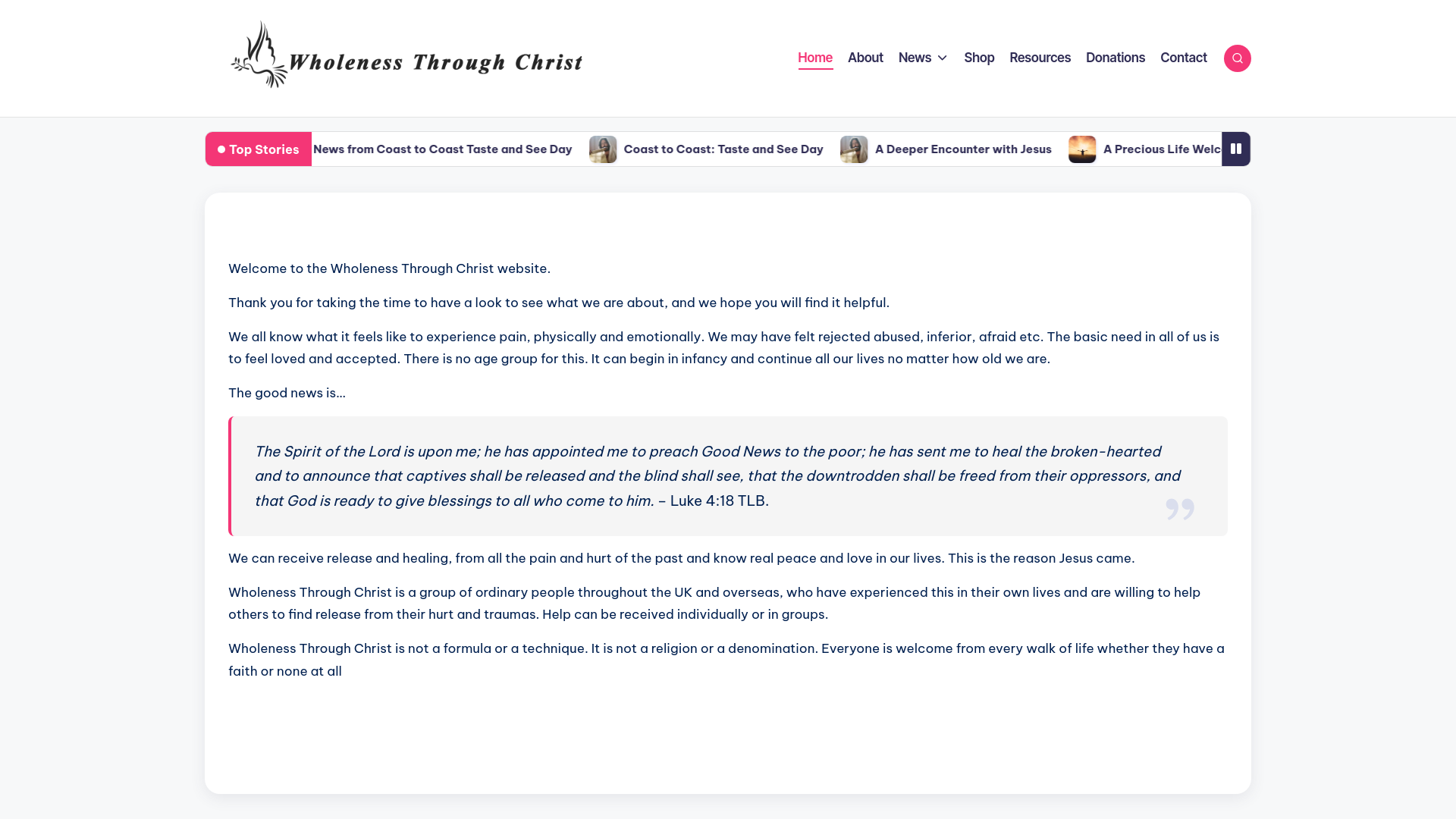 Wholeness Through Christ

Home About News Shop Resources Donations Contact

Top Stories News from Coast to Coast Taste and See Day Coast to Coast: Taste and See Day A Deeper Encounter with Jesus A Precious Life Welc

Welcome to the Wholeness Through Christ website.

Thank you for taking the time to have a look to see what we are about, and we hope you will find it helpful.

We all know what it feels like to experience pain, physically and emotionally. We may have felt rejected abused, inferior, afraid etc. The basic need in all of us is to feel loved and accepted. There is no age group for this. It can begin in infancy and continue all our lives no matter how old we are.

The good news is…

The Spirit of the Lord is upon me; he has appointed me to preach Good News to the poor; he has sent me to heal the broken-hearted and to announce that captives shall be released and the blind shall see, that the downtrodden shall be freed from their oppressors, and that God is ready to give blessings to all who come to him. – Luke 4:18 TLB.

We can receive release and healing, from all the pain and hurt of the past and know real peace and love in our lives. This is the reason Jesus came.

Wholeness Through Christ is a group of ordinary people throughout the UK and overseas, who have experienced this in their own lives and are willing to help others to find release from their hurt and traumas. Help can be received individually or in groups.

Wholeness Through Christ is not a formula or a technique. It is not a religion or a denomination. Everyone is welcome from every walk of life whether they have a faith or none at all